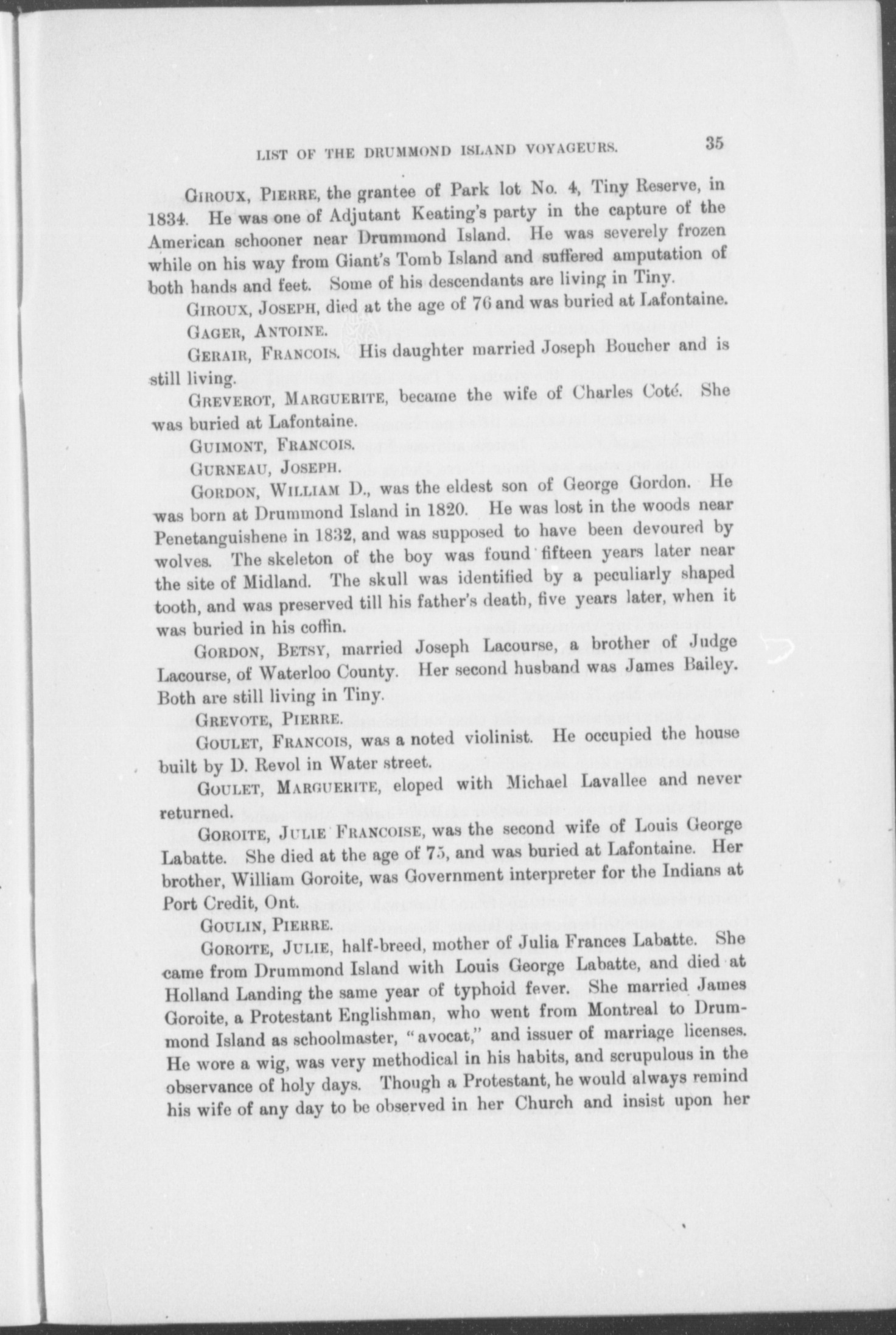 LIST OF THE DRUMMOND ISLAND VOYAGEURS. 35

GIROUX, PIERRE, the grantee of Park lot No. 4, Tiny Reserve, in 1834. He was one of Adjutant Keating's party in the capture of the American schooner near Drummond Island. He was severely frozen while on his way from Giant's Tomb Island and suffered amputation of both hands and feet. Some of his descendants are living in Tiny.

GIROUX, JOSEPH, died at the age of 76 and was buried at Lafontaine.

GAGER, ANTOINE.

GERAIR, FRANCOIS. His daughter married Joseph Boucher and is still living.

GREVEROT, MARGUERITE, became the wife of Charles Coté. She was buried at Lafontaine.

GUIMONT, FRANCOIS.

GURNEAU, JOSEPH.

GORDON, WILLIAM D., was the eldest son of George Gordon. He was born at Drummond Island in 1820. He was lost in the woods near Penetanguishene in 1832, and was supposed to have been devoured by wolves. The skeleton of the boy was found fifteen years later near the site of Midland. The skull was identified by a peculiarly shaped tooth, and was preserved till his father's death, five years later, when it was buried in his coffin.

GORDON, BETSY, married Joseph Lacourse, a brother of Judge Lacourse, of Waterloo County. Her second husband was James Bailey. Both are still living in Tiny.

GREVOTE, PIERRE.

GOULET, FRANCOIS, was a noted violinist. He occupied the house built by D. Revol in Water street.

GOULET, MARGUERITE, eloped with Michael Lavallee and never returned.

GOROITE, JULIE FRANCOISE, was the second wife of Louis George Labatte. She died at the age of 75, and was buried at Lafontaine. Her brother, William Goroite, was Government interpreter for the Indians at Port Credit, Ont.

GOULIN, PIERRE.

GOROITE, JULIE, half-breed, mother of Julia Frances Labatte. She came from Drummond Island with Louis George Labatte, and died at Holland Landing the same year of typhoid fever. She married James Goroite, a Protestant Englishman, who went from Montreal to Drummond Island as schoolmaster, "avocat," and issuer of marriage licenses. He wore a wig, was very methodical in his habits, and scrupulous in the observance of holy days. Though a Protestant, he would always remind his wife of any day to be observed in her Church and insist upon her